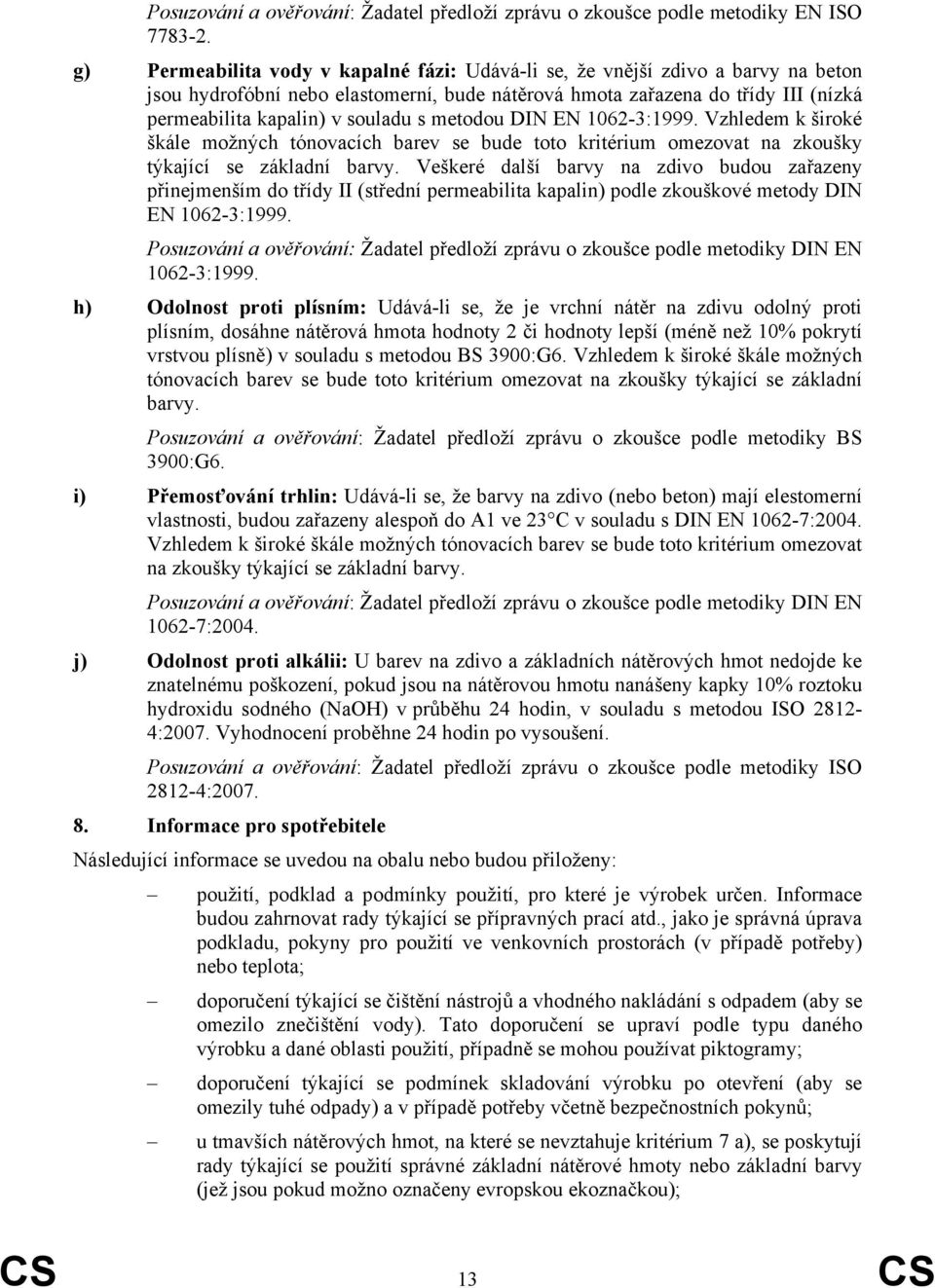 Posuzování a ověřování: Žadatel předloží zprávu o zkoušce podle metodiky EN ISO 7783-2.

g) Permeabilita vody v kapalné fázi: Udává-li se, že vnější zdivo a barvy na beton jsou hydrofóbní nebo elastomerní, bude nátěrová hmota zařazena do třídy III (nízká permeabilita kapalin) v souladu s metodou DIN EN 1062-3:1999. Vzhledem k široké škále možných tónovacích barev se bude toto kritérium omezovat na zkoušky týkající se základní barvy. Veškeré další barvy na zdivo budou zařazeny přinejmenším do třídy II (střední permeabilita kapalin) podle zkouškové metody DIN EN 1062-3:1999.

Posuzování a ověřování: Žadatel předloží zprávu o zkoušce podle metodiky DIN EN 1062-3:1999.

h) Odolnost proti plísním: Udává-li se, že je vrchní nátěr na zdivu odolný proti plísním, dosáhne nátěrová hmota hodnoty 2 či hodnoty lepší (méně než 10% pokrytí vrstvou plísně) v souladu s metodou BS 3900:G6. Vzhledem k široké škále možných tónovacích barev se bude toto kritérium omezovat na zkoušky týkající se základní barvy.

Posuzování a ověřování: Žadatel předloží zprávu o zkoušce podle metodiky BS 3900:G6.

i) Přemosťování trhlin: Udává-li se, že barvy na zdivo (nebo beton) mají elestomerní vlastnosti, budou zařazeny alespoň do A1 ve 23°C v souladu s DIN EN 1062-7:2004. Vzhledem k široké škále možných tónovacích barev se bude toto kritérium omezovat na zkoušky týkající se základní barvy.

Posuzování a ověřování: Žadatel předloží zprávu o zkoušce podle metodiky DIN EN 1062-7:2004.

j) Odolnost proti alkálii: U barev na zdivo a základních nátěrových hmot nedojde ke znatelnému poškození, pokud jsou na nátěrovou hmotu nanášeny kapky 10% roztoku hydroxidu sodného (NaOH) v průběhu 24 hodin, v souladu s metodou ISO 2812-4:2007. Vyhodnocení proběhne 24 hodin po vysoušení.

Posuzování a ověřování: Žadatel předloží zprávu o zkoušce podle metodiky ISO 2812-4:2007.

8. Informace pro spotřebitele

Následující informace se uvedou na obalu nebo budou přiloženy:

– použití, podklad a podmínky použití, pro které je výrobek určen. Informace budou zahrnovat rady týkající se přípravných prací atd., jako je správná úprava podkladu, pokyny pro použití ve venkovních prostorách (v případě potřeby) nebo teplota;

– doporučení týkající se čištění nástrojů a vhodného nakládání s odpadem (aby se omezilo znečištění vody). Tato doporučení se upraví podle typu daného výrobku a dané oblasti použití, případně se mohou používat piktogramy;

– doporučení týkající se podmínek skladování výrobku po otevření (aby se omezily tuhé odpady) a v případě potřeby včetně bezpečnostních pokynů;

– u tmavších nátěrových hmot, na které se nevztahuje kritérium 7 a), se poskytují rady týkající se použití správné základní nátěrové hmoty nebo základní barvy (jež jsou pokud možno označeny evropskou ekoznačkou);

CS 13 CS